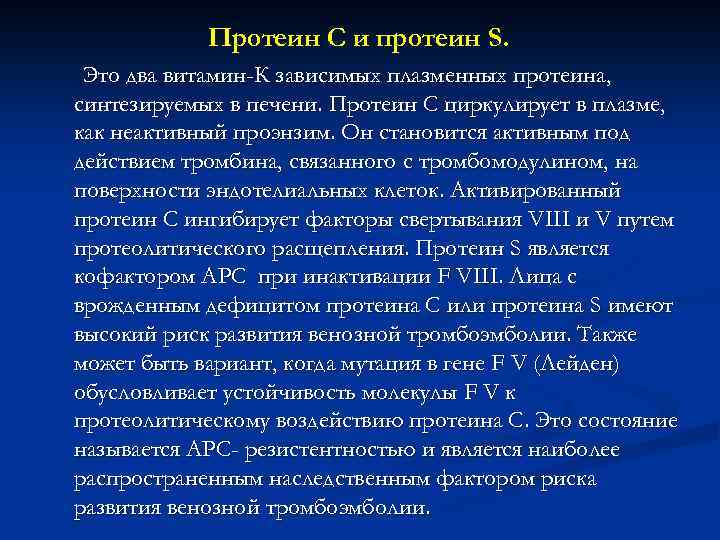 Протеин С и протеин S.

Это два витамин-К зависимых плазменных протеина, синтезируемых в печени. Протеин С циркулирует в плазме, как неактивный проэнзим. Он становится активным под действием тромбина, связанного с тромбомодулином, на поверхности эндотелиальных клеток. Активированный протеин С ингибирует факторы свертывания VIII и V путем протеолитического расщепления. Протеин S является кофактором АРС при инактивации F VIII. Лица с врожденным дефицитом протеина С или протеина S имеют высокий риск развития венозной тромбоэмболии. Также может быть вариант, когда мутация в гене F V (Лейден) обусловливает устойчивость молекулы F V к протеолитическому воздействию протеина С. Это состояние называется АРС- резистентностью и является наиболее распространенным наследственным фактором риска развития венозной тромбоэмболии.